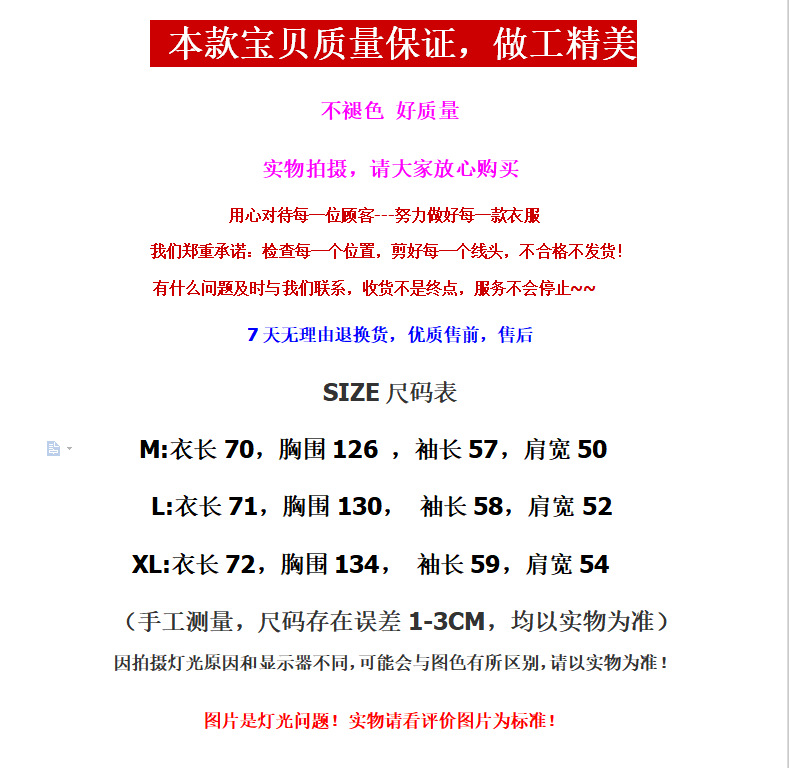 本款宝贝质量保证，做工精美

不褪色 好质量

实物拍摄，请大家放心购买

用心对待每一位顾客---努力做好每一款衣服

我们郑重承诺：检查每一个位置，剪好每一个线头，不合格不发货！

有什么问题及时与我们联系，收货不是终点，服务不会停止~~

7 天无理由退换货，优质售前，售后

SIZE 尺码表

M:衣长 70，胸围 126 ，袖长 57，肩宽 50

L:衣长 71，胸围 130， 袖长 58，肩宽 52

XL:衣长 72，胸围 134， 袖长 59，肩宽 54

（手工测量，尺码存在误差 1-3CM，均以实物为准）

因拍摄灯光原因和显示器不同，可能会与图色有所区别，请以实物为准！

图片是灯光问题！实物请看评价图片为标准！